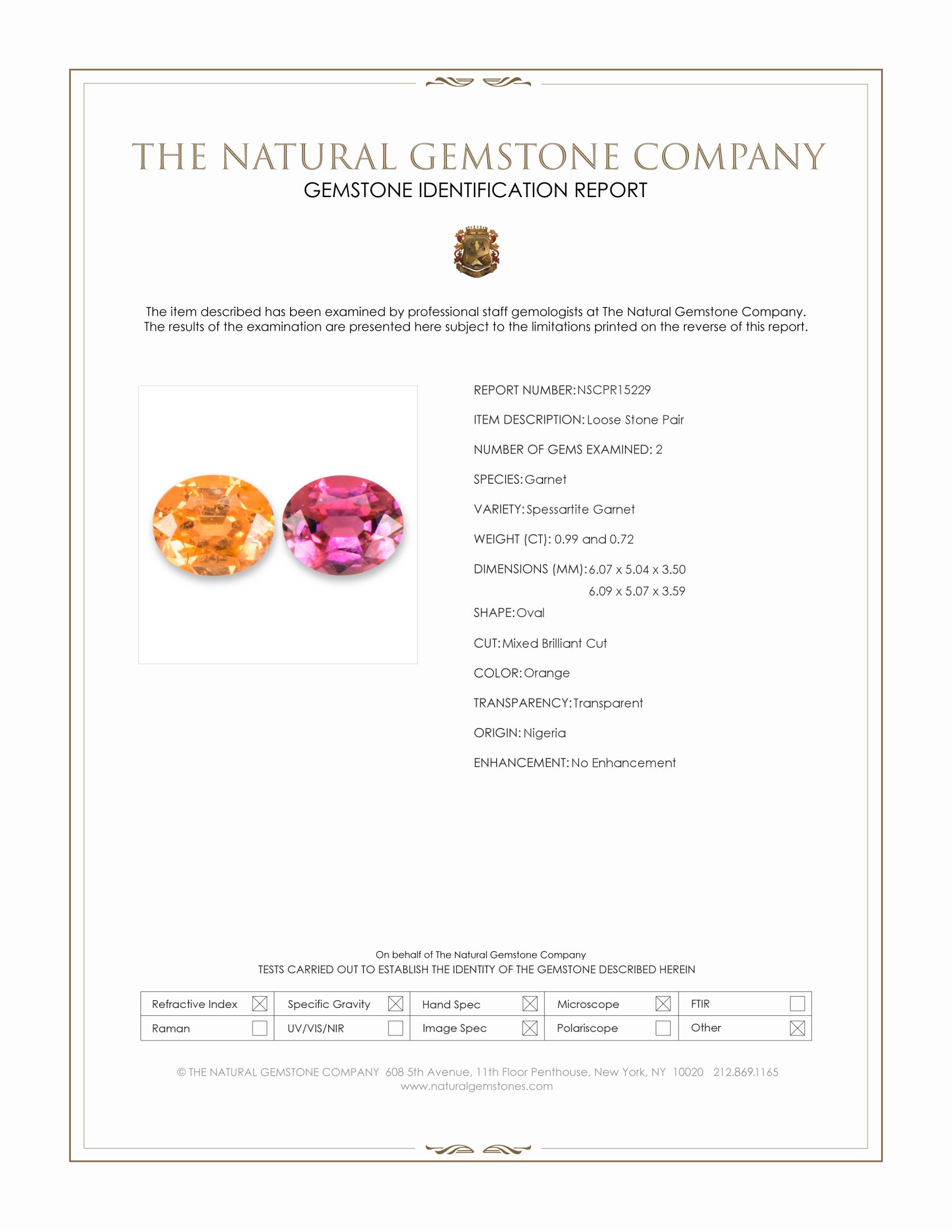 THE NATURAL GEMSTONE COMPANY
GEMSTONE IDENTIFICATION REPORT

The item described has been examined by professional staff gemologists at The Natural Gemstone Company. The results of the examination are presented here subject to the limitations printed on the reverse of this report.

REPORT NUMBER: NSCPR15229

ITEM DESCRIPTION: Loose Stone Pair

NUMBER OF GEMS EXAMINED: 2

SPECIES: Garnet

VARIETY: Spessartite Garnet

WEIGHT (CT): 0.99 and 0.72

DIMENSIONS (MM): 6.07 x 5.04 x 3.50
6.09 x 5.07 x 3.59

SHAPE: Oval

CUT: Mixed Brilliant Cut

COLOR: Orange

TRANSPARENCY: Transparent

ORIGIN: Nigeria

ENHANCEMENT: No Enhancement

On behalf of The Natural Gemstone Company
TESTS CARRIED OUT TO ESTABLISH THE IDENTITY OF THE GEMSTONE DESCRIBED HEREIN

| Refractive Index ☒ | Specific Gravity ☒ | Hand Spec ☒ | Microscope ☒ | FTIR ☐ |
|---|---|---|---|---|
| Raman ☐ | UV/VIS/NIR ☐ | Image Spec ☒ | Polariscope ☐ | Other ☒ |

© THE NATURAL GEMSTONE COMPANY 608 5th Avenue, 11th Floor Penthouse, New York, NY 10020 212.869.1165
www.naturalgemstones.com